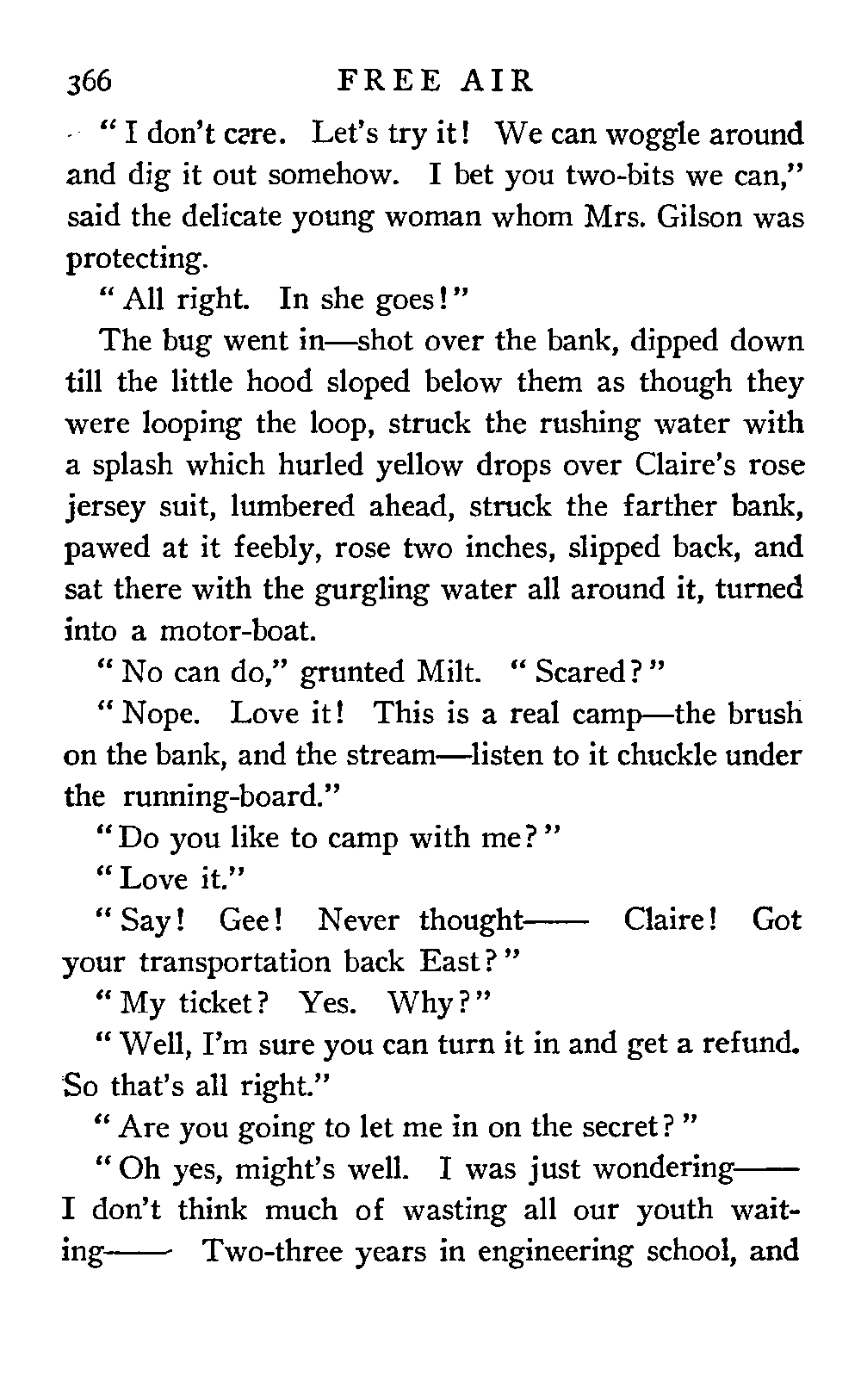 366 FREE AIR

"I don't care. Let's try it! We can woggle around and dig it out somehow. I bet you two-bits we can," said the delicate young woman whom Mrs. Gilson was protecting.

"All right. In she goes!"

The bug went in—shot over the bank, dipped down till the little hood sloped below them as though they were looping the loop, struck the rushing water with a splash which hurled yellow drops over Claire's rose jersey suit, lumbered ahead, struck the farther bank, pawed at it feebly, rose two inches, slipped back, and sat there with the gurgling water all around it, turned into a motor-boat.

"No can do," grunted Milt. "Scared?"

"Nope. Love it! This is a real camp—the brush on the bank, and the stream—listen to it chuckle under the running-board."

"Do you like to camp with me?"

"Love it."

"Say! Gee! Never thought—— Claire! Got your transportation back East?"

"My ticket? Yes. Why?"

"Well, I'm sure you can turn it in and get a refund. So that's all right."

"Are you going to let me in on the secret?"

"Oh yes, might's well. I was just wondering—— I don't think much of wasting all our youth waiting—— Two-three years in engineering school, and